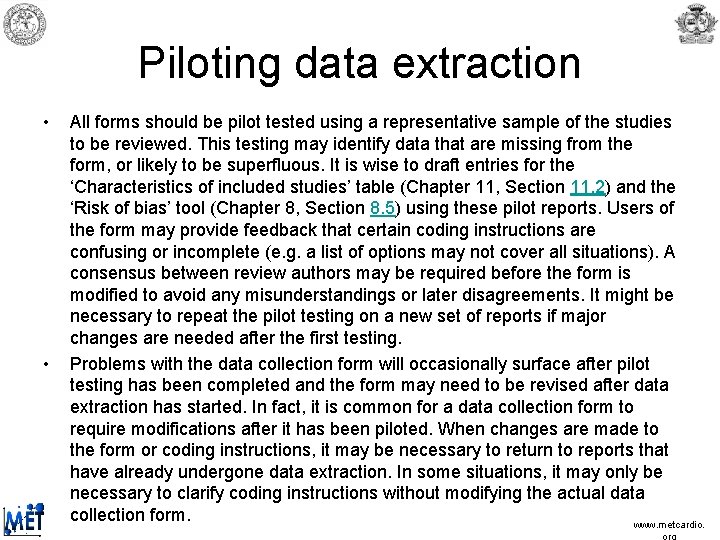 Piloting data extraction

• All forms should be pilot tested using a representative sample of the studies to be reviewed. This testing may identify data that are missing from the form, or likely to be superfluous. It is wise to draft entries for the 'Characteristics of included studies' table (Chapter 11, Section 11.2) and the 'Risk of bias' tool (Chapter 8, Section 8.5) using these pilot reports. Users of the form may provide feedback that certain coding instructions are confusing or incomplete (e.g. a list of options may not cover all situations). A consensus between review authors may be required before the form is modified to avoid any misunderstandings or later disagreements. It might be necessary to repeat the pilot testing on a new set of reports if major changes are needed after the first testing.
• Problems with the data collection form will occasionally surface after pilot testing has been completed and the form may need to be revised after data extraction has started. In fact, it is common for a data collection form to require modifications after it has been piloted. When changes are made to the form or coding instructions, it may be necessary to return to reports that have already undergone data extraction. In some situations, it may only be necessary to clarify coding instructions without modifying the actual data collection form.

MET

www.metcardio.org